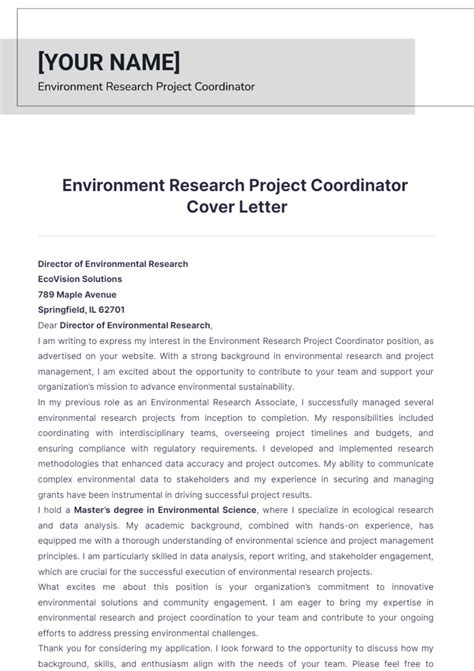 [YOUR NAME]
Environment Research Project Coordinator

Environment Research Project Coordinator Cover Letter

Director of Environmental Research
EcoVision Solutions
789 Maple Avenue
Springfield, IL 62701
Dear Director of Environmental Research,

I am writing to express my interest in the Environment Research Project Coordinator position, as advertised on your website. With a strong background in environmental research and project management, I am excited about the opportunity to contribute to your team and support your organization's mission to advance environmental sustainability.

In my previous role as an Environmental Research Associate, I successfully managed several environmental research projects from inception to completion. My responsibilities included coordinating with interdisciplinary teams, overseeing project timelines and budgets, and ensuring compliance with regulatory requirements. I developed and implemented research methodologies that enhanced data accuracy and project outcomes. My ability to communicate complex environmental data to stakeholders and my experience in securing and managing grants have been instrumental in driving successful project results.

I hold a Master's degree in Environmental Science, where I specialize in ecological research and data analysis. My academic background, combined with hands-on experience, has equipped me with a thorough understanding of environmental science and project management principles. I am particularly skilled in data analysis, report writing, and stakeholder engagement, which are crucial for the successful execution of environmental research projects.

What excites me about this position is your organization's commitment to innovative environmental solutions and community engagement. I am eager to bring my expertise in environmental research and project coordination to your team and contribute to your ongoing efforts to address pressing environmental challenges.

Thank you for considering my application. I look forward to the opportunity to discuss how my background, skills, and enthusiasm align with the needs of your team. Please feel free to